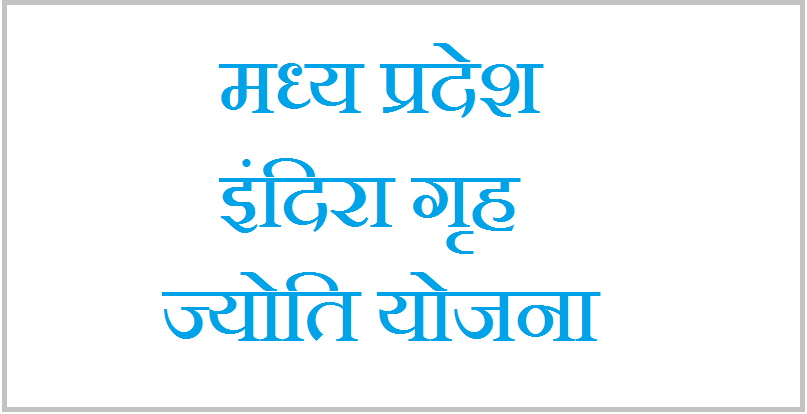 मध्य प्रदेश
इंदिरा गृह
ज्योति योजना